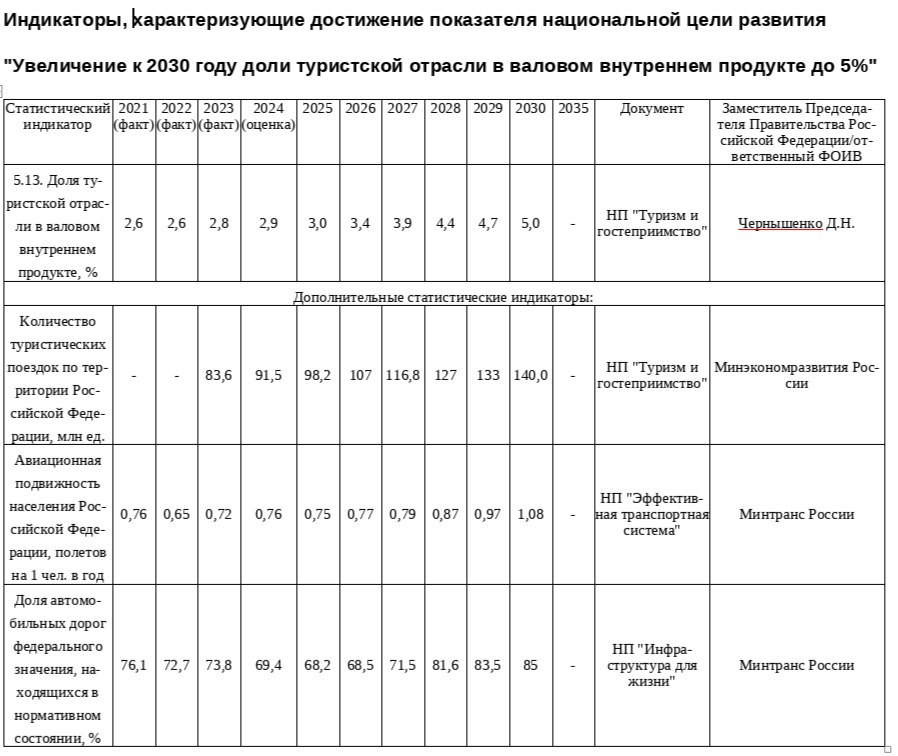 Индикаторы, характеризующие достижение показателя национальной цели развития

"Увеличение к 2030 году доли туристской отрасли в валовом внутреннем продукте до 5%"

| Статистический индикатор | 2021 (факт) | 2022 (факт) | 2023 (факт) | 2024 (оценка) | 2025 | 2026 | 2027 | 2028 | 2029 | 2030 | 2035 | Документ | Заместитель Председателя Правительства Российской Федерации/ответственный ФОИВ |
|---|---|---|---|---|---|---|---|---|---|---|---|---|---|
| 5.13. Доля туристской отрасли в валовом внутреннем продукте, % | 2,6 | 2,6 | 2,8 | 2,9 | 3,0 | 3,4 | 3,9 | 4,4 | 4,7 | 5,0 | - | НП "Туризм и гостеприимство" | Чернышенко Д.Н. |
| Дополнительные статистические индикаторы: | | | | | | | | | | | | | |
| Количество туристических поездок по территории Российской Федерации, млн ед. | - | - | 83,6 | 91,5 | 98,2 | 107 | 116,8 | 127 | 133 | 140,0 | - | НП "Туризм и гостеприимство" | Минэкономразвития России |
| Авиационная подвижность населения Российской Федерации, полетов на 1 чел. в год | 0,76 | 0,65 | 0,72 | 0,76 | 0,75 | 0,77 | 0,79 | 0,87 | 0,97 | 1,08 | - | НП "Эффективная транспортная система" | Минтранс России |
| Доля автомобильных дорог федерального значения, находящихся в нормативном состоянии, % | 76,1 | 72,7 | 73,8 | 69,4 | 68,2 | 68,5 | 71,5 | 81,6 | 83,5 | 85 | - | НП "Инфраструктура для жизни" | Минтранс России |